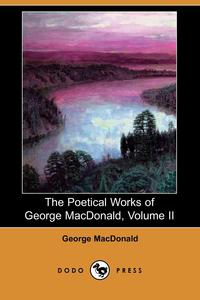 The Poetical Works of George MacDonald, Volume II

George MacDonald

DODO PRESS